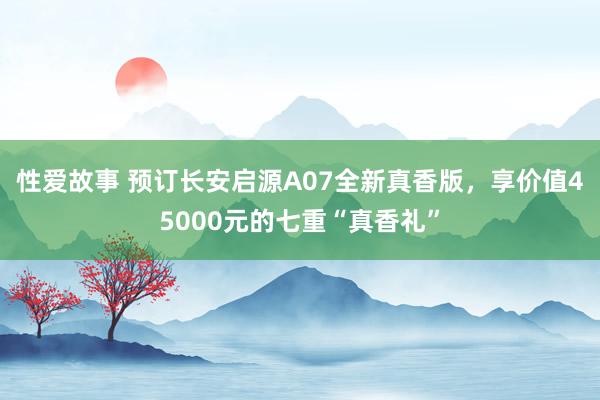 性爱故事 预订长安启源A07全新真香版，享价值45000元的七重“真香礼”